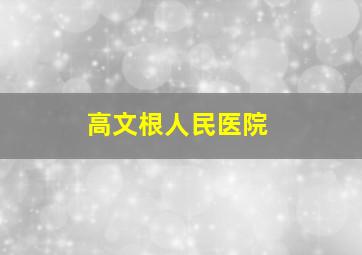 高文根人民医院